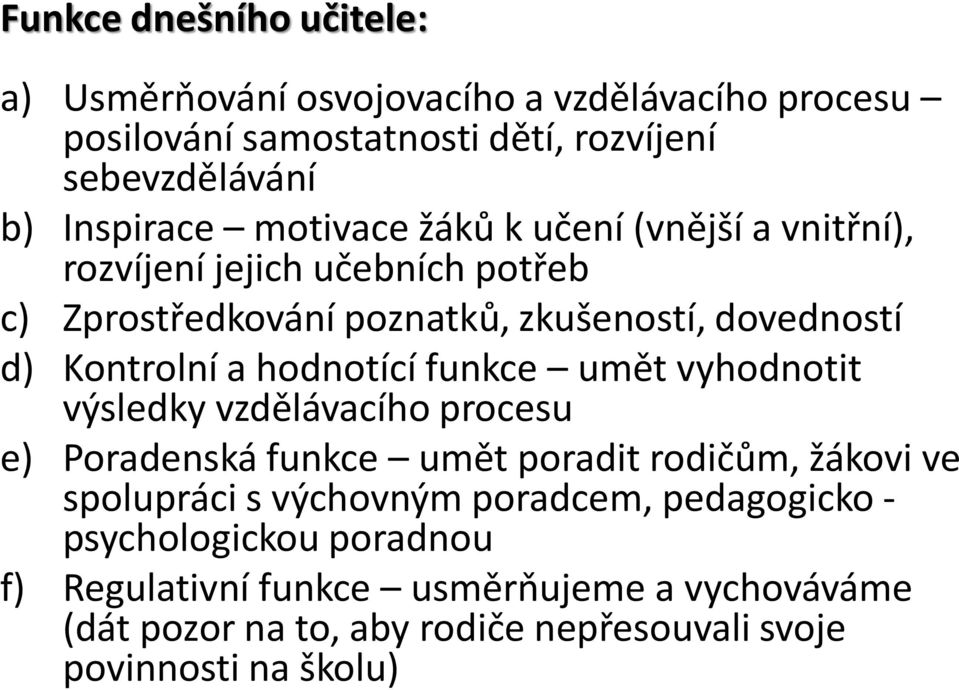 Funkce dnešního učitele:

a) Usměrňování osvojovacího a vzdělávacího procesu – posilování samostatnosti dětí, rozvíjení sebevzdělávání
b) Inspirace – motivace žáků k učení (vnější a vnitřní), rozvíjení jejich učebních potřeb
c) Zprostředkování poznatků, zkušeností, dovedností
d) Kontrolní a hodnotící funkce – umět vyhodnotit výsledky vzdělávacího procesu
e) Poradenská funkce – umět poradit rodičům, žákovi ve spolupráci s výchovným poradcem, pedagogicko - psychologickou poradnou
f) Regulativní funkce – usměrňujeme a vychováváme (dát pozor na to, aby rodiče nepřesouvali svoje povinnosti na školu)